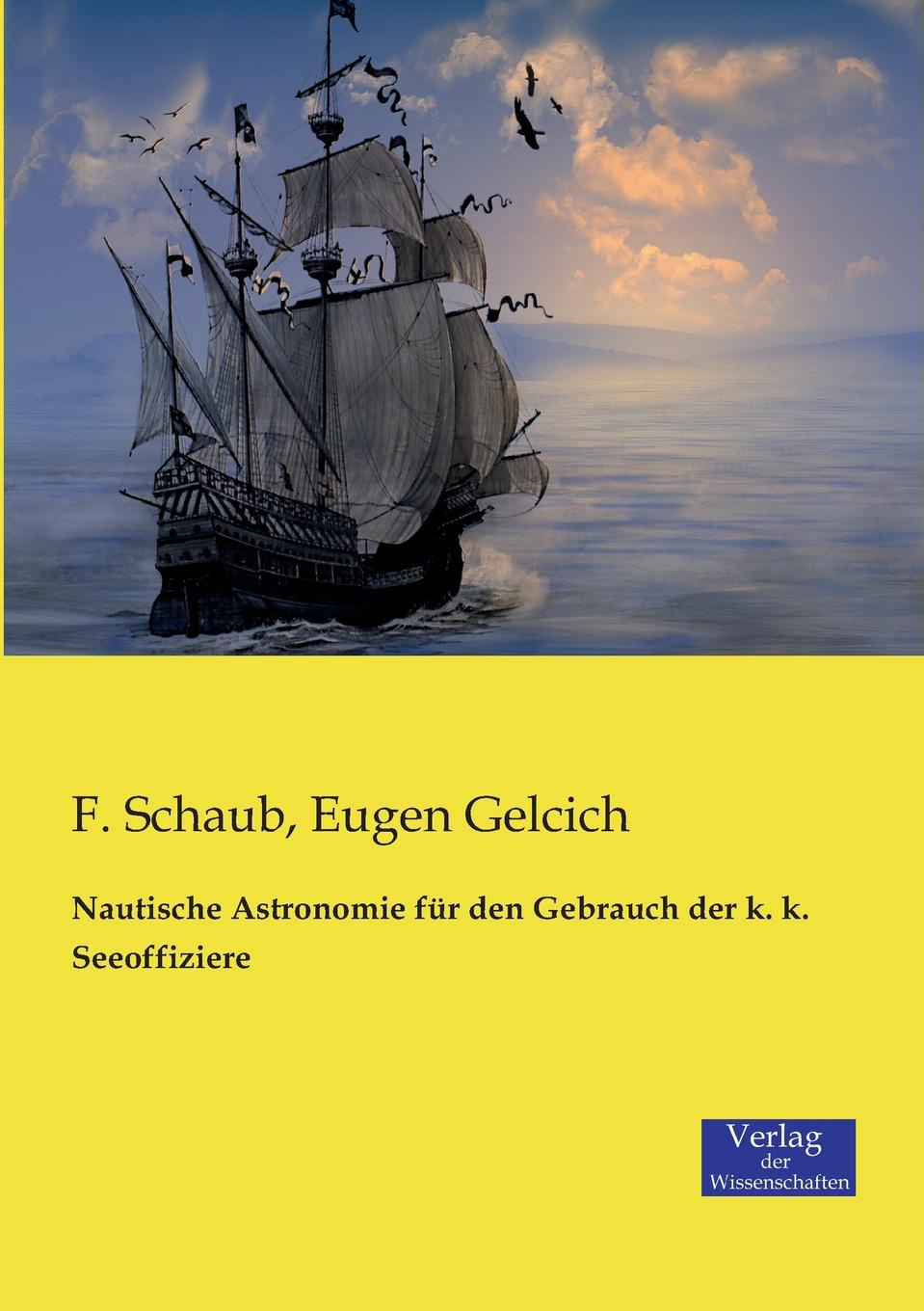 F. Schaub, Eugen Gelcich

Nautische Astronomie für den Gebrauch der k. k. Seeoffiziere

Verlag der Wissenschaften